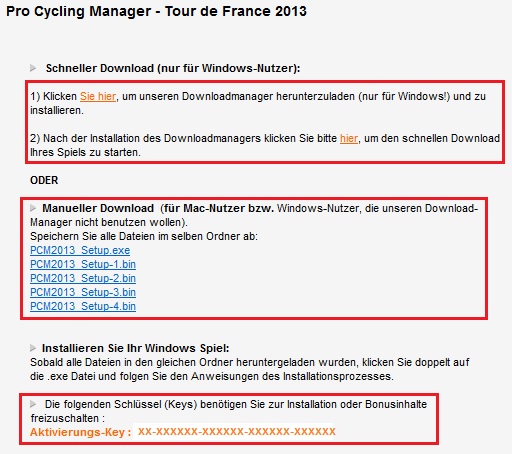 Pro Cycling Manager - Tour de France 2013

Schneller Download (nur für Windows-Nutzer):

1) Klicken Sie hier, um unseren Downloadmanager herunterzuladen (nur für Windows!) und zu installieren.

2) Nach der Installation des Downloadmanagers klicken Sie bitte hier, um den schnellen Download Ihres Spiels zu starten.

ODER

Manueller Download (für Mac-Nutzer bzw. Windows-Nutzer, die unseren Download-Manager nicht benutzen wollen).
Speichern Sie alle Dateien im selben Ordner ab:
PCM2013_Setup.exe
PCM2013_Setup-1.bin
PCM2013_Setup-2.bin
PCM2013_Setup-3.bin
PCM2013_Setup-4.bin

Installieren Sie Ihr Windows Spiel:
Sobald alle Dateien in den gleichen Ordner heruntergeladen wurden, klicken Sie doppelt auf die .exe Datei und folgen Sie den Anweisungen des Installationsprozesses.

Die folgenden Schlüssel (Keys) benötigen Sie zur Installation oder Bonusinhalte freizuschalten :
Aktivierungs-Key : XX-XXXXXX-XXXXXX-XXXXXX-XXXXXX